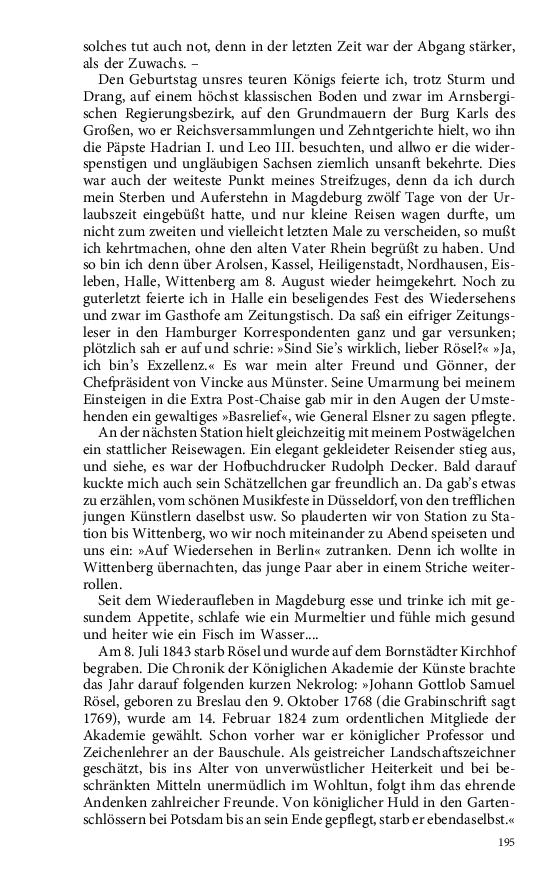 solches tut auch not, denn in der letzten Zeit war der Abgang stärker, als der Zuwachs. –

Den Geburtstag unsres teuren Königs feierte ich, trotz Sturm und Drang, auf einem höchst klassischen Boden und zwar im Arnsbergischen Regierungsbezirk, auf den Grundmauern der Burg Karls des Großen, wo er Reichsversammlungen und Zehntgerichte hielt, wo ihn die Päpste Hadrian I. und Leo III. besuchten, und allwo er die widerspenstigen und ungläubigen Sachsen ziemlich unsanft bekehrte. Dies war auch der weiteste Punkt meines Streifzuges, denn da ich durch mein Sterben und Auferstehn in Magdeburg zwölf Tage von der Urlaubszeit eingebüßt hatte, und nur kleine Reisen wagen durfte, um nicht zum zweiten und vielleicht letzten Male zu verscheiden, so mußt ich kehrtmachen, ohne den alten Vater Rhein begrüßt zu haben. Und so bin ich denn über Arolsen, Kassel, Heiligenstadt, Nordhausen, Eisleben, Halle, Wittenberg am 8. August wieder heimgekehrt. Noch zu guterletzt feierte ich in Halle ein beseligendes Fest des Wiedersehens und zwar im Gasthofe am Zeitungstisch. Da saß ein eifriger Zeitungsleser in den Hamburger Korrespondenten ganz und gar versunken; plötzlich sah er auf und schrie: »Sind Sie's wirklich, lieber Rösel?« »Ja, ich bin's Exzellenz.« Es war mein alter Freund und Gönner, der Chefpräsident von Vincke aus Münster. Seine Umarmung bei meinem Einsteigen in die Extra Post-Chaise gab mir in den Augen der Umstehenden ein gewaltiges »Basrelief«, wie General Elsner zu sagen pflegte.

An der nächsten Station hielt gleichzeitig mit meinem Postwägelchen ein stattlicher Reisewagen. Ein elegant gekleideter Reisender stieg aus, und siehe, es war der Hofbuchdrucker Rudolph Decker. Bald darauf kuckte mich auch sein Schätzellchen gar freundlich an. Da gab's etwas zu erzählen, vom schönen Musikfeste in Düsseldorf, von den trefflichen jungen Künstlern daselbst usw. So plauderten wir von Station zu Station bis Wittenberg, wo wir noch miteinander zu Abend speiseten und uns ein: »Auf Wiedersehen in Berlin« zutranken. Denn ich wollte in Wittenberg übernachten, das junge Paar aber in einem Striche weiterrollen.

Seit dem Wiederaufleben in Magdeburg esse und trinke ich mit gesundem Appetite, schlafe wie ein Murmeltier und fühle mich gesund und heiter wie ein Fisch im Wasser....

Am 8. Juli 1843 starb Rösel und wurde auf dem Bornstädter Kirchhof begraben. Die Chronik der Königlichen Akademie der Künste brachte das Jahr darauf folgenden kurzen Nekrolog: »Johann Gottlob Samuel Rösel, geboren zu Breslau den 9. Oktober 1768 (die Grabinschrift sagt 1769), wurde am 14. Februar 1824 zum ordentlichen Mitgliede der Akademie gewählt. Schon vorher war er königlicher Professor und Zeichenlehrer an der Bauschule. Als geistreicher Landschaftszeichner geschätzt, bis ins Alter von unverwüstlicher Heiterkeit und bei beschränkten Mitteln unermüdlich im Wohltun, folgt ihm das ehrende Andenken zahlreicher Freunde. Von königlicher Huld in den Gartenschlössern bei Potsdam bis an sein Ende gepflegt, starb er ebendaselbst.«

195